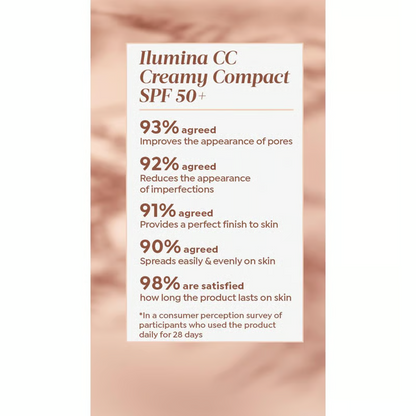 Ilumina CC
Creamy Compact
SPF 50+

93% agreed
Improves the appearance of pores

92% agreed
Reduces the appearance of imperfections

91% agreed
Provides a perfect finish to skin

90% agreed
Spreads easily & evenly on skin

98% are satisfied
how long the product lasts on skin

*In a consumer perception survey of participants who used the product daily for 28 days